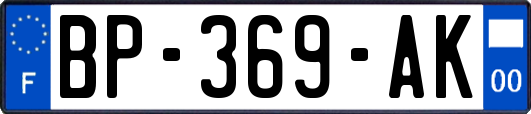 F
BP-369-AK
00